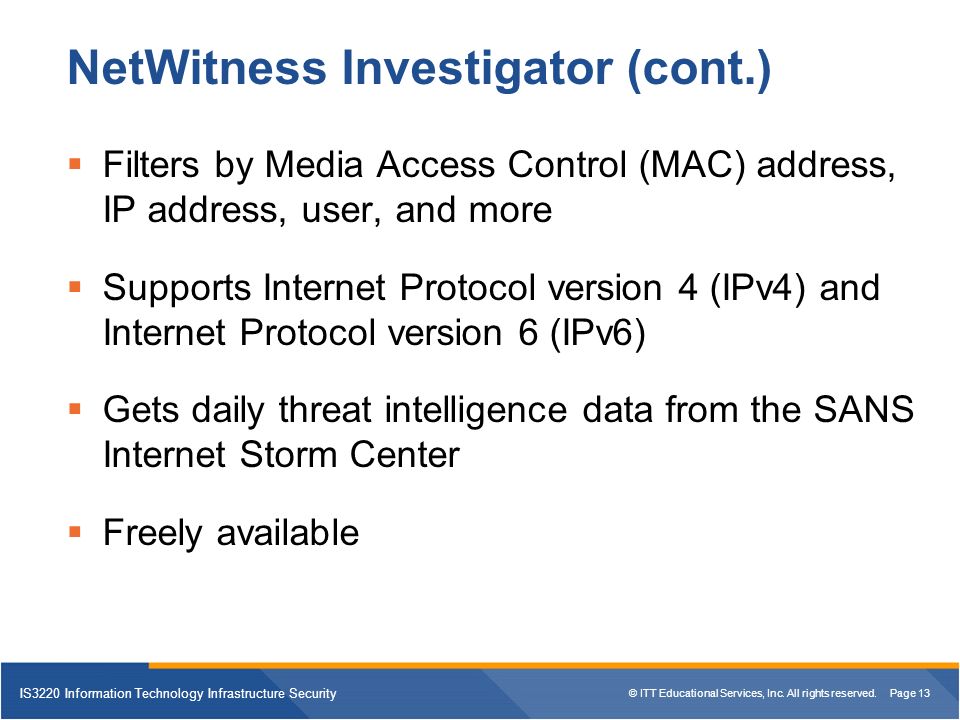 NetWitness Investigator (cont.)

▪ Filters by Media Access Control (MAC) address, IP address, user, and more

▪ Supports Internet Protocol version 4 (IPv4) and Internet Protocol version 6 (IPv6)

▪ Gets daily threat intelligence data from the SANS Internet Storm Center

▪ Freely available

IS3220 Information Technology Infrastructure Security

© ITT Educational Services, Inc. All rights reserved. Page 13